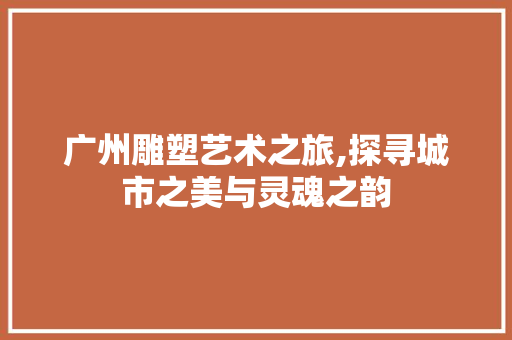 广州雕塑艺术之旅,探寻城市之美与灵魂之韵